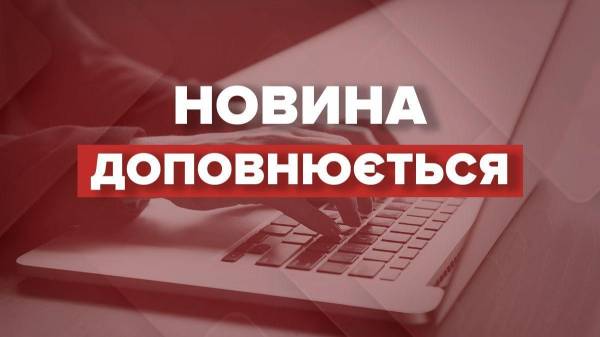 НОВИНА
ДОПОВНЮЄТЬСЯ